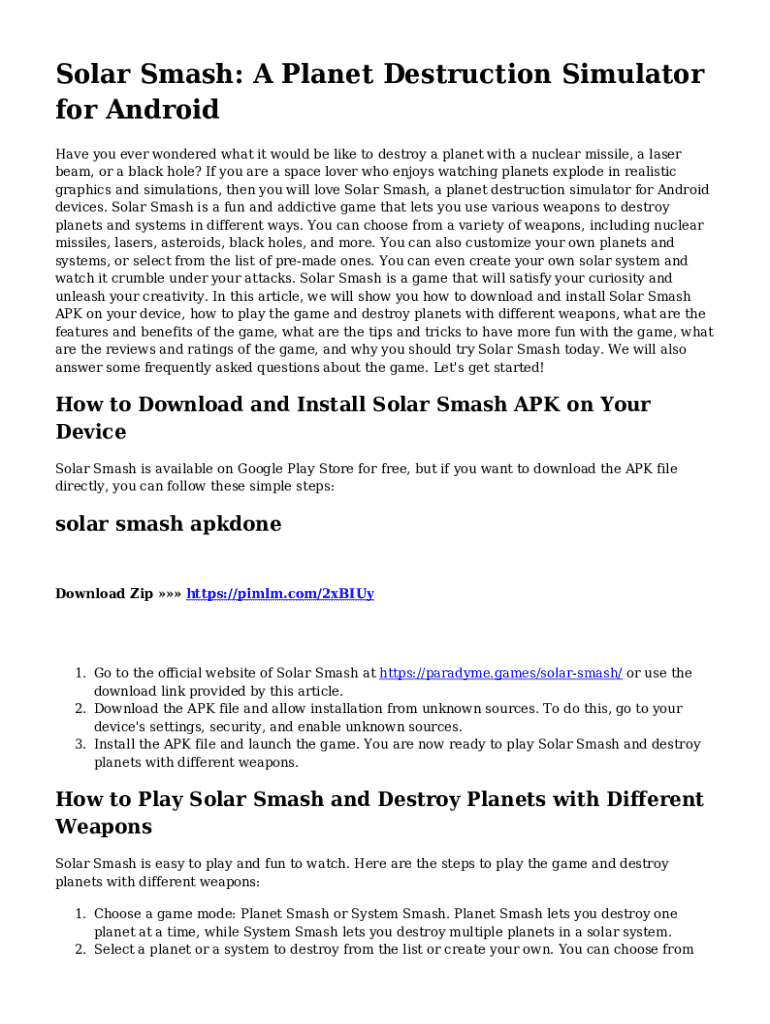 Solar Smash: A Planet Destruction Simulator for Android

Have you ever wondered what it would be like to destroy a planet with a nuclear missile, a laser beam, or a black hole? If you are a space lover who enjoys watching planets explode in realistic graphics and simulations, then you will love Solar Smash, a planet destruction simulator for Android devices. Solar Smash is a fun and addictive game that lets you use various weapons to destroy planets and systems in different ways. You can choose from a variety of weapons, including nuclear missiles, lasers, asteroids, black holes, and more. You can also customize your own planets and systems, or select from the list of pre-made ones. You can even create your own solar system and watch it crumble under your attacks. Solar Smash is a game that will satisfy your curiosity and unleash your creativity. In this article, we will show you how to download and install Solar Smash APK on your device, how to play the game and destroy planets with different weapons, what are the features and benefits of the game, what are the tips and tricks to have more fun with the game, what are the reviews and ratings of the game, and why you should try Solar Smash today. We will also answer some frequently asked questions about the game. Let's get started!

How to Download and Install Solar Smash APK on Your Device

Solar Smash is available on Google Play Store for free, but if you want to download the APK file directly, you can follow these simple steps:

solar smash apkdone

Download Zip »»» https://pimlm.com/2xBIUy

1. Go to the official website of Solar Smash at https://paradyme.games/solar-smash/ or use the download link provided by this article.
2. Download the APK file and allow installation from unknown sources. To do this, go to your device's settings, security, and enable unknown sources.
3. Install the APK file and launch the game. You are now ready to play Solar Smash and destroy planets with different weapons.

How to Play Solar Smash and Destroy Planets with Different Weapons

Solar Smash is easy to play and fun to watch. Here are the steps to play the game and destroy planets with different weapons:

1. Choose a game mode: Planet Smash or System Smash. Planet Smash lets you destroy one planet at a time, while System Smash lets you destroy multiple planets in a solar system.
2. Select a planet or a system to destroy from the list or create your own. You can choose from